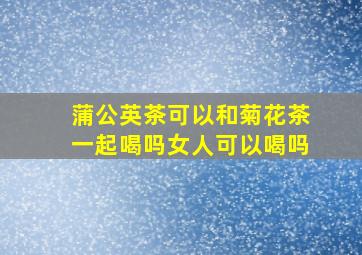 蒲公英茶可以和菊花茶一起喝吗女人可以喝吗